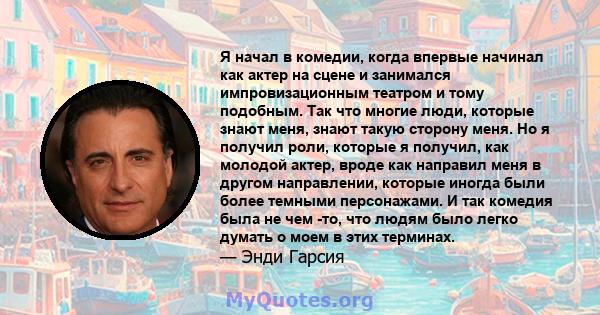 Я начал в комедии, когда впервые начинал как актер на сцене и занимался импровизационным театром и тому подобным. Так что многие люди, которые знают меня, знают такую сторону меня. Но я получил роли, которые я получил, как молодой актер, вроде как направил меня в другом направлении, которые иногда были более темными персонажами. И так комедия была не чем -то, что людям было легко думать о моем в этих терминах.
— Энди Гарсия

MyQuotes.org